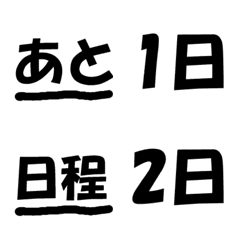 あと 1日

日程 2日